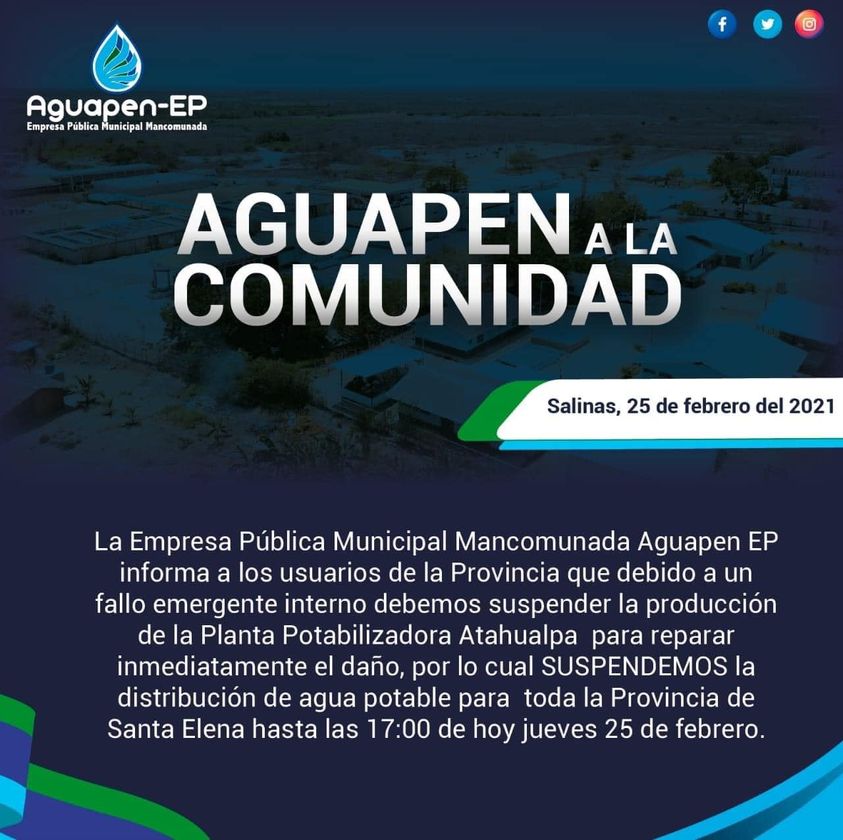 Aguapen-EP
Empresa Pública Municipal Mancomunada

AGUAPEN A LA COMUNIDAD

Salinas, 25 de febrero del 2021

La Empresa Pública Municipal Mancomunada Aguapen EP informa a los usuarios de la Provincia que debido a un fallo emergente interno debemos suspender la producción de la Planta Potabilizadora Atahualpa para reparar inmediatamente el daño, por lo cual SUSPENDEMOS la distribución de agua potable para toda la Provincia de Santa Elena hasta las 17:00 de hoy jueves 25 de febrero.